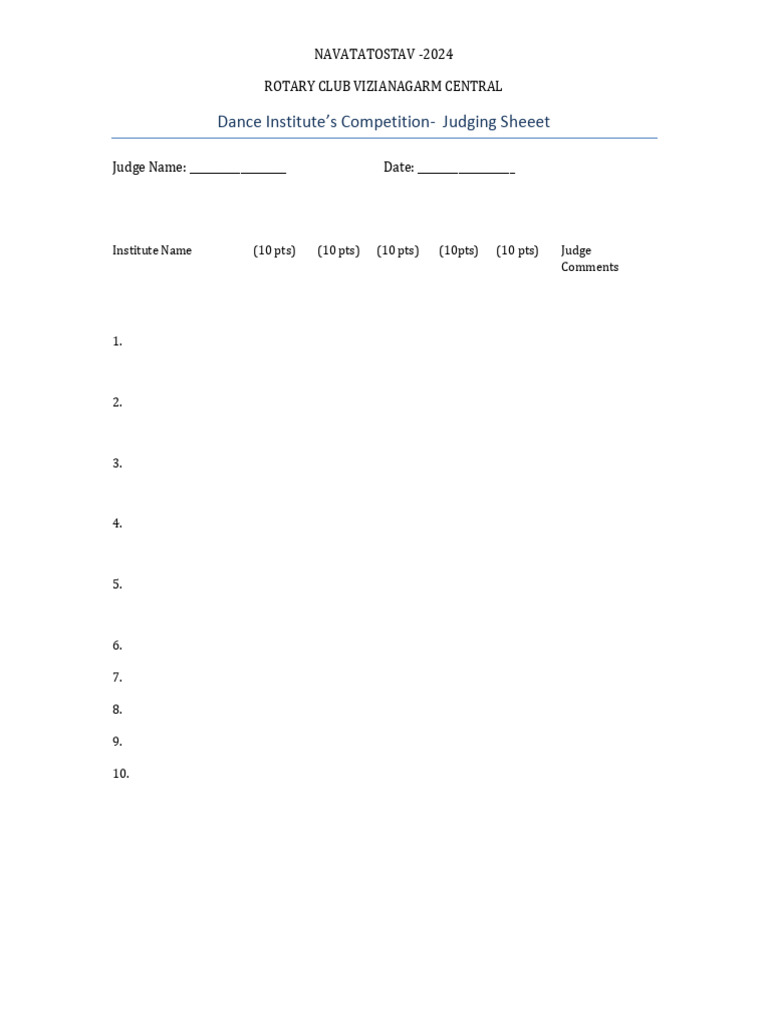 NAVATATOSTAV -2024

ROTARY CLUB VIZIANAGARM CENTRAL

Dance Institute's Competition- Judging Sheeet

Judge Name: ________________ Date: ________________

| Institute Name | (10 pts) | (10 pts) | (10 pts) | (10pts) | (10 pts) | Judge Comments |
|---|---|---|---|---|---|---|
| 1. | | | | | | |
| 2. | | | | | | |
| 3. | | | | | | |
| 4. | | | | | | |
| 5. | | | | | | |
| 6. | | | | | | |
| 7. | | | | | | |
| 8. | | | | | | |
| 9. | | | | | | |
| 10. | | | | | | |